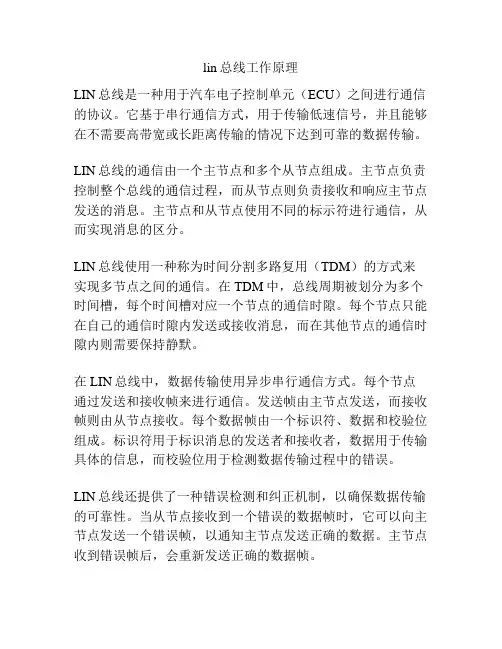 lin 总线工作原理

LIN 总线是一种用于汽车电子控制单元（ECU）之间进行通信的协议。它基于串行通信方式，用于传输低速信号，并且能够在不需要高带宽或长距离传输的情况下达到可靠的数据传输。

LIN 总线的通信由一个主节点和多个从节点组成。主节点负责控制整个总线的通信过程，而从节点则负责接收和响应主节点发送的消息。主节点和从节点使用不同的标示符进行通信，从而实现消息的区分。

LIN 总线使用一种称为时间分割多路复用（TDM）的方式来实现多节点之间的通信。在 TDM 中，总线周期被划分为多个时间槽，每个时间槽对应一个节点的通信时隙。每个节点只能在自己的通信时隙内发送或接收消息，而在其他节点的通信时隙内则需要保持静默。

在 LIN 总线中，数据传输使用异步串行通信方式。每个节点通过发送和接收帧来进行通信。发送帧由主节点发送，而接收帧则由从节点接收。每个数据帧由一个标识符、数据和校验位组成。标识符用于标识消息的发送者和接收者，数据用于传输具体的信息，而校验位用于检测数据传输过程中的错误。

LIN 总线还提供了一种错误检测和纠正机制，以确保数据传输的可靠性。当从节点接收到一个错误的数据帧时，它可以向主节点发送一个错误帧，以通知主节点发送正确的数据。主节点收到错误帧后，会重新发送正确的数据帧。